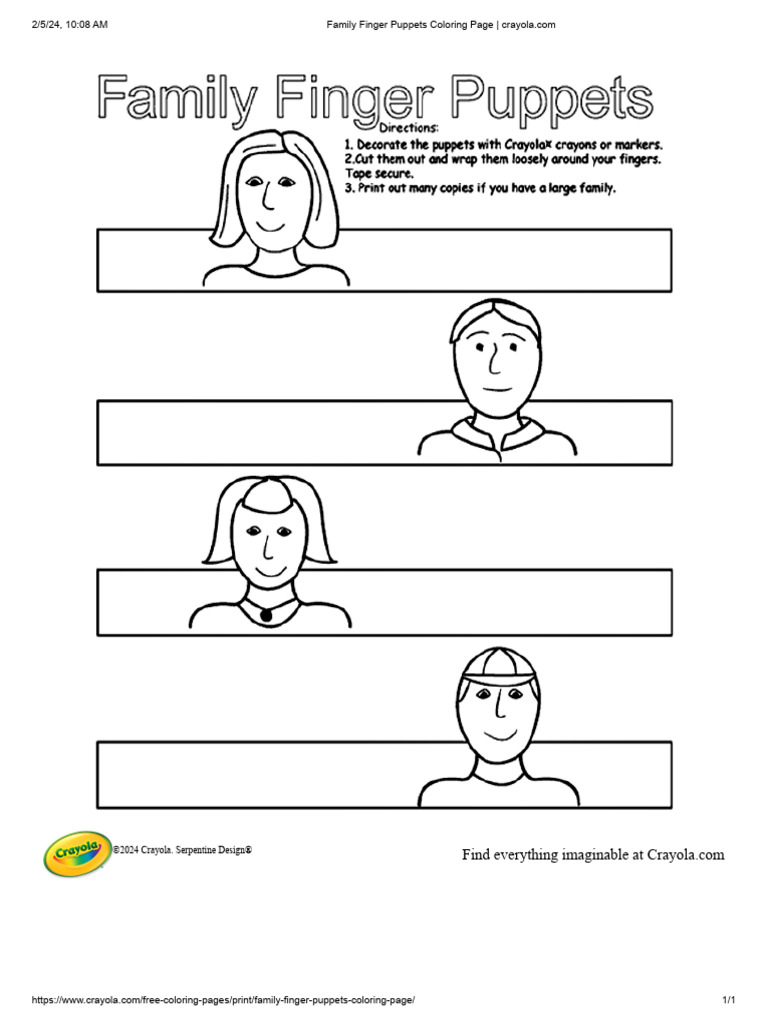 2/5/24, 10:08 AM

Family Finger Puppets Coloring Page | crayola.com

Family Finger Puppets

Directions:
1. Decorate the puppets with Crayola® crayons or markers.
2.Cut them out and wrap them loosely around your fingers. Tape secure.
3. Print out many copies if you have a large family.

Crayola

©2024 Crayola. Serpentine Design®

Find everything imaginable at Crayola.com

https://www.crayola.com/free-coloring-pages/print/family-finger-puppets-coloring-page/

1/1